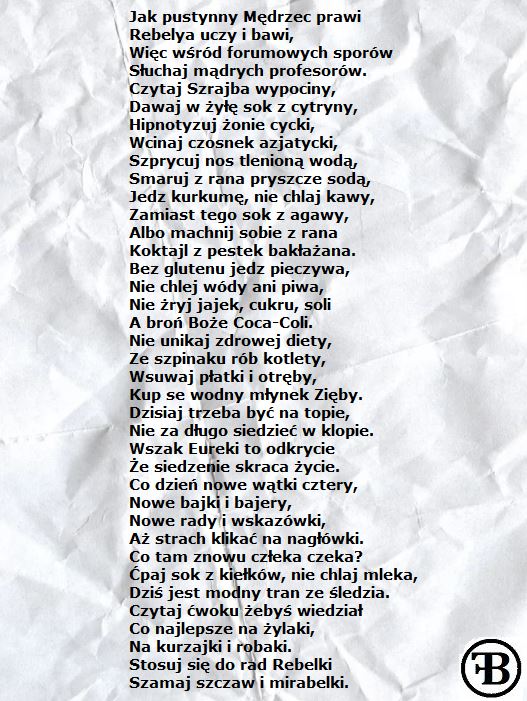 Jak pustynny Mędrzec prawi
Rebelya uczy i bawi,
Więc wśród forumowych sporów
Słuchaj mądrych profesorów.
Czytaj Szrajba wypociny,
Dawaj w żyłę sok z cytryny,
Hipnotyzuj żonie cycki,
Wcinaj czosnek azjatycki,
Szprycuj nos tlenioną wodą,
Smaruj z rana pryszcze sodą,
Jedz kurkumę, nie chlaj kawy,
Zamiast tego sok z agawy,
Albo machnij sobie z rana
Koktajl z pestek bakłażana.
Bez glutenu jedz pieczywa,
Nie chlej wódy ani piwa,
Nie żryj jajek, cukru, soli
A broń Boże Coca-Coli.
Nie unikaj zdrowej diety,
Ze szpinaku rób kotlety,
Wsuwaj płatki i otręby,
Kup se wodny młynek Zięby.
Dzisiaj trzeba być na topie,
Nie za długo siedzieć w klopie.
Wszak Eureki to odkrycie
Że siedzenie skraca życie.
Co dzień nowe wątki cztery,
Nowe bajki i bajery,
Nowe rady i wskazówki,
Aż strach klikać na nagłówki.
Co tam znowu człeka czeka?
Ćpaj sok z kiełków, nie chlaj mleka,
Dziś jest modny tran ze śledzia.
Czytaj ćwoku żebyś wiedział
Co najlepsze na żylaki,
Na kurzajki i robaki.
Stosuj się do rad Rebelki
Szamaj szczaw i mirabelki.

FB